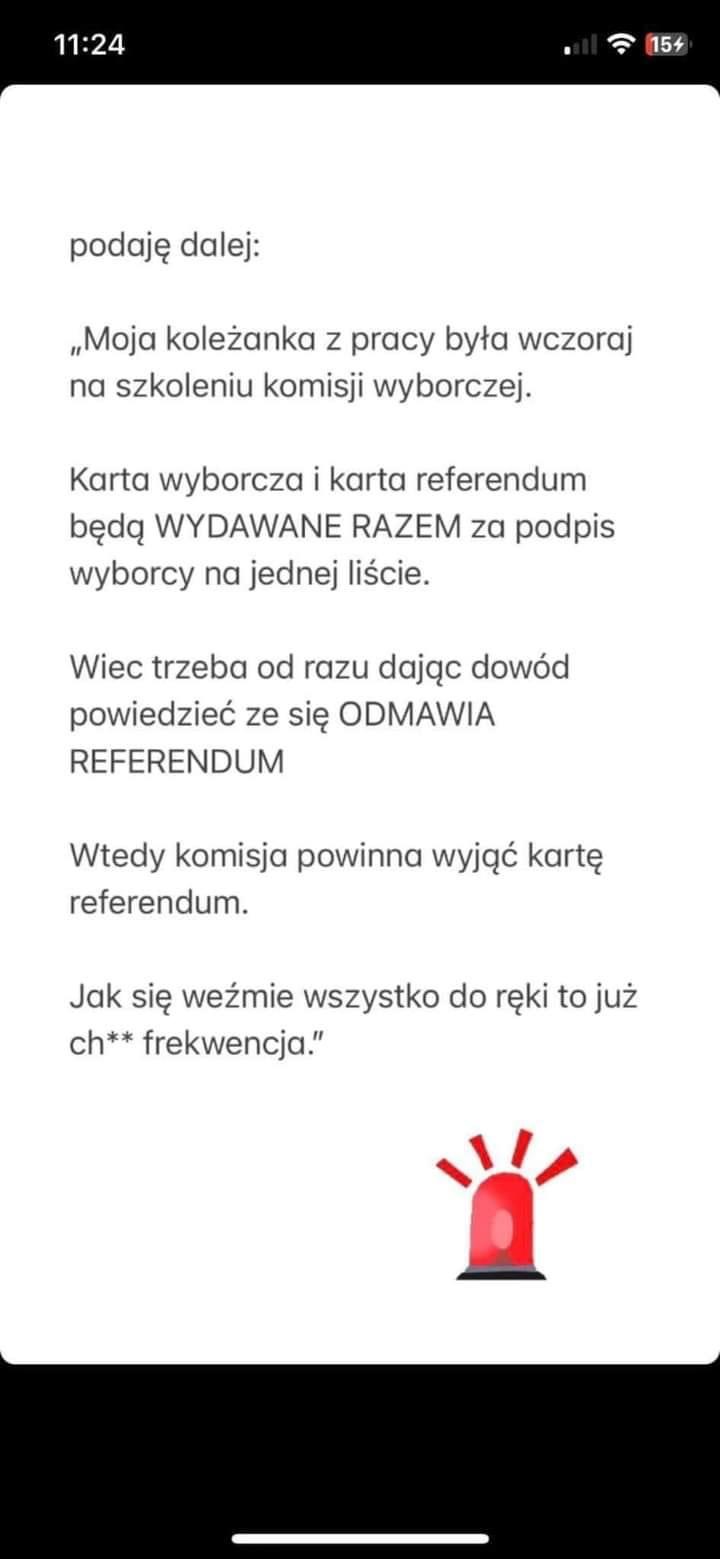 11:24

15

podaję dalej:

„Moja koleżanka z pracy była wczoraj na szkoleniu komisji wyborczej.

Karta wyborcza i karta referendum będą WYDAWANE RAZEM za podpis wyborcy na jednej liście.

Wiec trzeba od razu dając dowód powiedzieć ze się ODMAWIA REFERENDUM

Wtedy komisja powinna wyjąć kartę referendum.

Jak się weźmie wszystko do ręki to już ch** frekwencja."